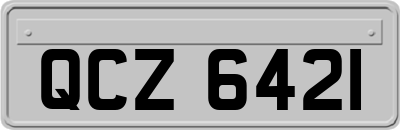 QCZ 6421